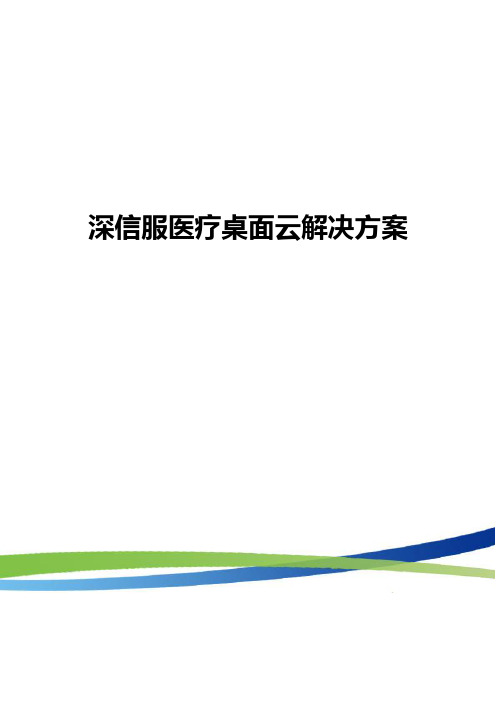 深信服医疗桌面云解决方案